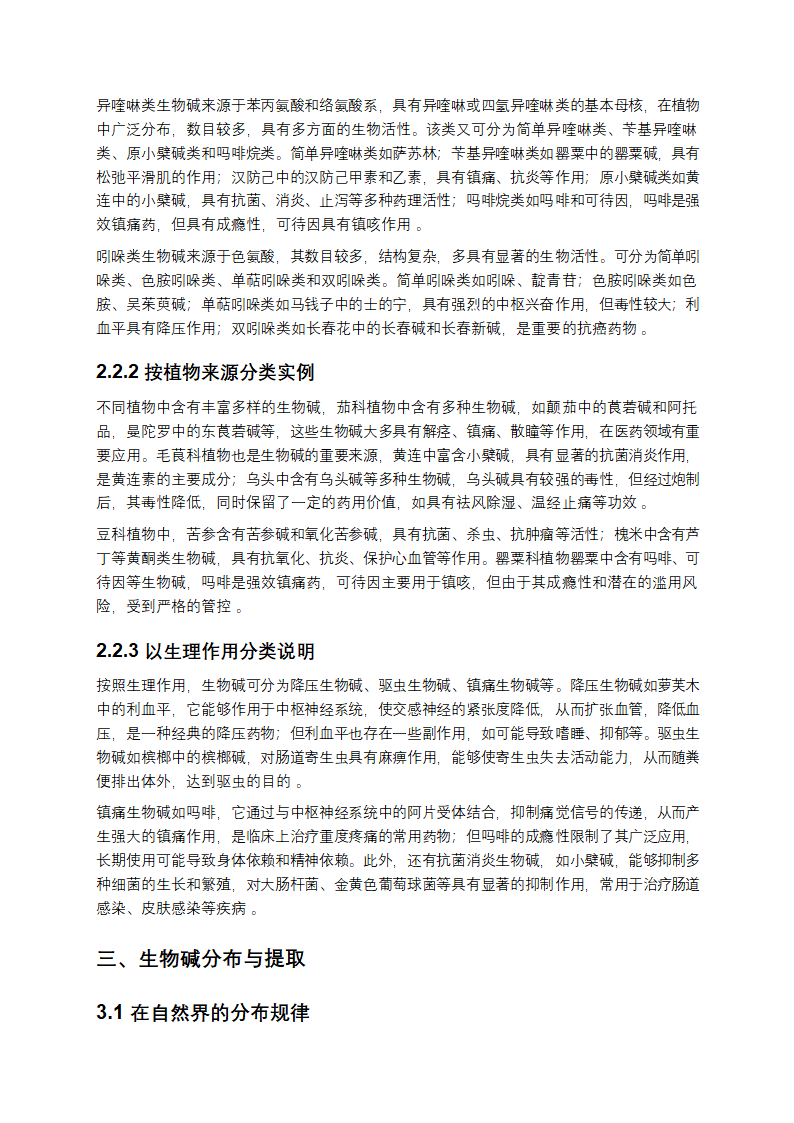 异喹啉类生物碱来源于苯丙氨酸和络氨酸系，具有异喹啉或四氢异喹啉类的基本母核，在植物中广泛分布，数目较多，具有多方面的生物活性。该类又可分为简单异喹啉类、苄基异喹啉类、原小檗碱类和吗啡烷类。简单异喹啉类如萨苏林；苄基异喹啉类如罂粟中的罂粟碱，具有松弛平滑肌的作用；汉防己中的汉防己甲素和乙素，具有镇痛、抗炎等作用；原小檗碱类如黄连中的小檗碱，具有抗菌、消炎、止泻等多种药理活性；吗啡烷类如吗啡和可待因，吗啡是强效镇痛药，但具有成瘾性，可待因具有镇咳作用 。

吲哚类生物碱来源于色氨酸，其数目较多，结构复杂，多具有显著的生物活性。可分为简单吲哚类、色胺吲哚类、单萜吲哚类和双吲哚类。简单吲哚类如吲哚、靛青苷；色胺吲哚类如色胺、吴茱萸碱；单萜吲哚类如马钱子中的士的宁，具有强烈的中枢兴奋作用，但毒性较大；利血平具有降压作用；双吲哚类如长春花中的长春碱和长春新碱，是重要的抗癌药物 。

2.2.2 按植物来源分类实例

不同植物中含有丰富多样的生物碱，茄科植物中含有多种生物碱，如颠茄中的莨菪碱和阿托品，曼陀罗中的东莨菪碱等，这些生物碱大多具有解痉、镇痛、散瞳等作用，在医药领域有重要应用。毛茛科植物也是生物碱的重要来源，黄连中富含小檗碱，具有显著的抗菌消炎作用，是黄连素的主要成分；乌头中含有乌头碱等多种生物碱，乌头碱具有较强的毒性，但经过炮制后，其毒性降低，同时保留了一定的药用价值，如具有祛风除湿、温经止痛等功效 。

豆科植物中，苦参含有苦参碱和氧化苦参碱，具有抗菌、杀虫、抗肿瘤等活性；槐米中含有芦丁等黄酮类生物碱，具有抗氧化、抗炎、保护心血管等作用。罂粟科植物罂粟中含有吗啡、可待因等生物碱，吗啡是强效镇痛药，可待因主要用于镇咳，但由于其成瘾性和潜在的滥用风险，受到严格的管控 。

2.2.3 以生理作用分类说明

按照生理作用，生物碱可分为降压生物碱、驱虫生物碱、镇痛生物碱等。降压生物碱如萝芙木中的利血平，它能够作用于中枢神经系统，使交感神经的紧张度降低，从而扩张血管，降低血压，是一种经典的降压药物；但利血平也存在一些副作用，如可能导致嗜睡、抑郁等。驱虫生物碱如槟榔中的槟榔碱，对肠道寄生虫具有麻痹作用，能够使寄生虫失去活动能力，从而随粪便排出体外，达到驱虫的目的 。

镇痛生物碱如吗啡，它通过与中枢神经系统中的阿片受体结合，抑制痛觉信号的传递，从而产生强大的镇痛作用，是临床上治疗重度疼痛的常用药物；但吗啡的成瘾性限制了其广泛应用，长期使用可能导致身体依赖和精神依赖。此外，还有抗菌消炎生物碱，如小檗碱，能够抑制多种细菌的生长和繁殖，对大肠杆菌、金黄色葡萄球菌等具有显著的抑制作用，常用于治疗肠道感染、皮肤感染等疾病 。

三、生物碱分布与提取

3.1 在自然界的分布规律